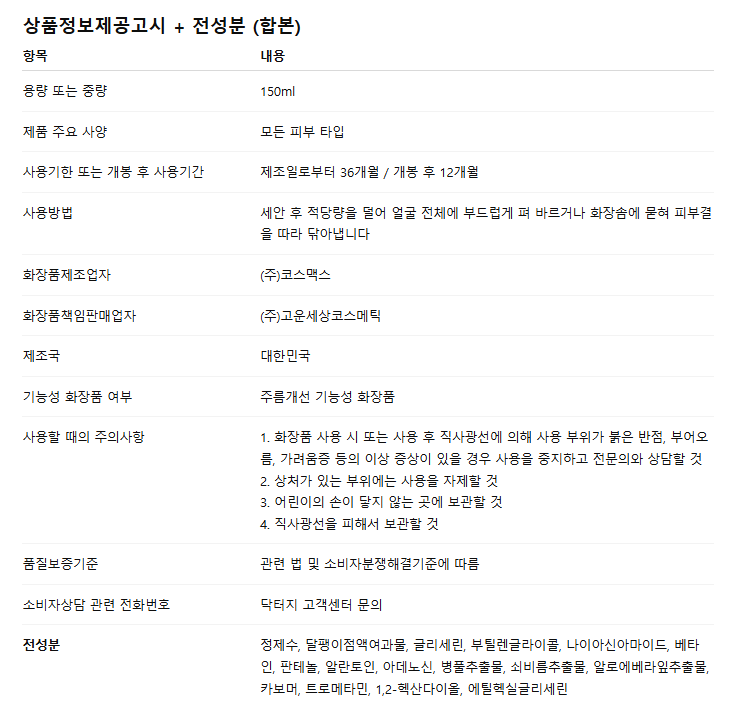 상품정보제공고시 + 전성분 (합본)

| 항목 | 내용 |
|---|---|
| 용량 또는 중량 | 150ml |
| 제품 주요 사양 | 모든 피부 타입 |
| 사용기한 또는 개봉 후 사용기간 | 제조일로부터 36개월 / 개봉 후 12개월 |
| 사용방법 | 세안 후 적당량을 덜어 얼굴 전체에 부드럽게 펴 바르거나 화장솜에 묻혀 피부결을 따라 닦아냅니다 |
| 화장품제조업자 | (주)코스맥스 |
| 화장품책임판매업자 | (주)고운세상코스메틱 |
| 제조국 | 대한민국 |
| 기능성 화장품 여부 | 주름개선 기능성 화장품 |
| 사용할 때의 주의사항 | 1. 화장품 사용 시 또는 사용 후 직사광선에 의해 사용 부위가 붉은 반점, 부어오름, 가려움증 등의 이상 증상이 있을 경우 사용을 중지하고 전문의와 상담할 것 2. 상처가 있는 부위에는 사용을 자제할 것 3. 어린이의 손이 닿지 않는 곳에 보관할 것 4. 직사광선을 피해서 보관할 것 |
| 품질보증기준 | 관련 법 및 소비자분쟁해결기준에 따름 |
| 소비자상담 관련 전화번호 | 닥터지 고객센터 문의 |
| 전성분 | 정제수, 달팽이점액여과물, 글리세린, 부틸렌글라이콜, 나이아신아마이드, 베타인, 판테놀, 알란토인, 아데노신, 병풀추출물, 쇠비름추출물, 알로에베라잎추출물, 카보머, 트로메타민, 1,2-헥산다이올, 에틸헥실글리세린 |